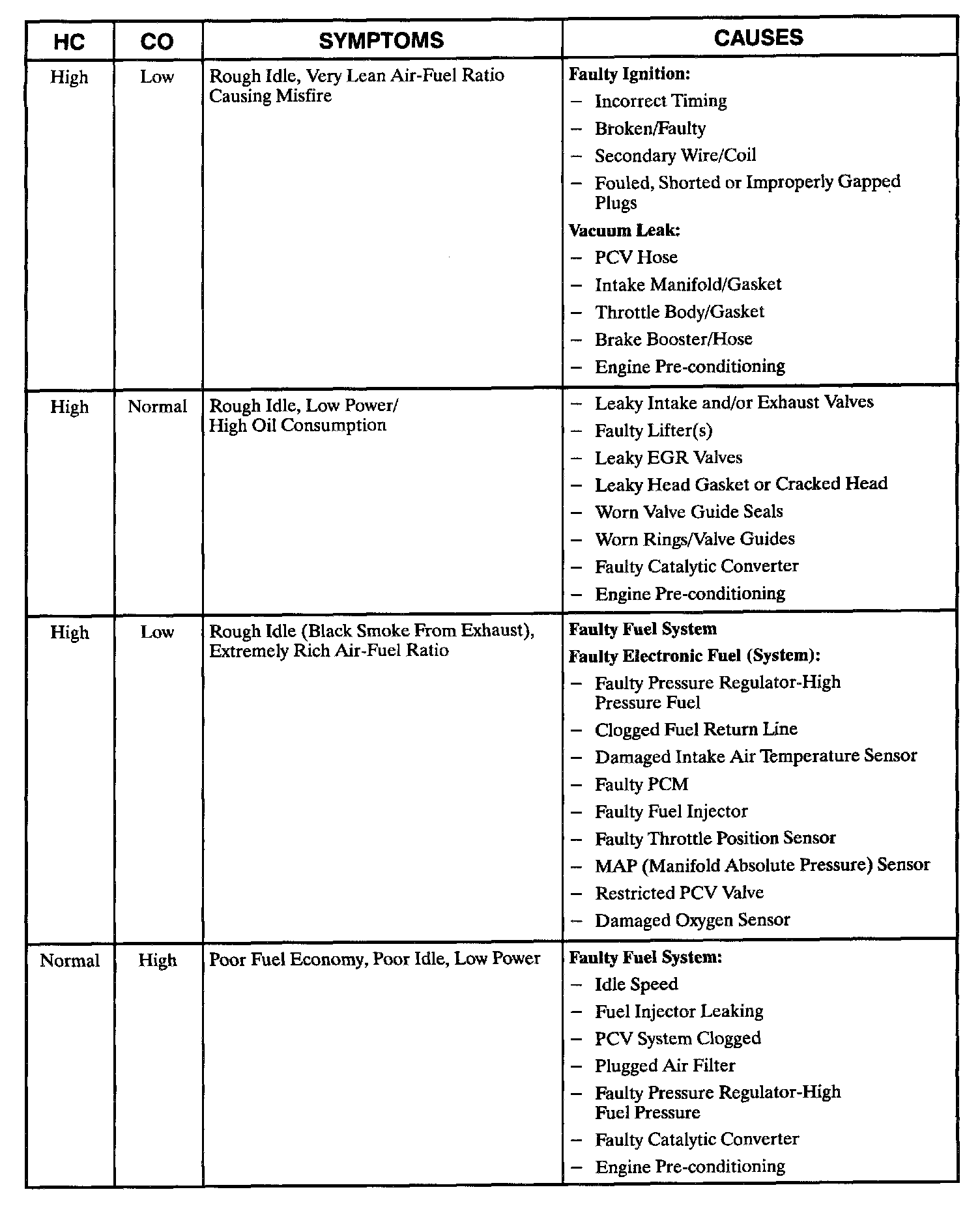 | HC | CO | SYMPTOMS | CAUSES |
|---|---|---|---|
| High | Low | Rough Idle, Very Lean Air-Fuel Ratio Causing Misfire | **Faulty Ignition:**<br>– Incorrect Timing<br>– Broken/Faulty<br>– Secondary Wire/Coil<br>– Fouled, Shorted or Improperly Gapped Plugs<br>**Vacuum Leak:**<br>– PCV Hose<br>– Intake Manifold/Gasket<br>– Throttle Body/Gasket<br>– Brake Booster/Hose<br>– Engine Pre-conditioning |
| High | Normal | Rough Idle, Low Power/ High Oil Consumption | – Leaky Intake and/or Exhaust Valves<br>– Faulty Lifter(s)<br>– Leaky EGR Valves<br>– Leaky Head Gasket or Cracked Head<br>– Worn Valve Guide Seals<br>– Worn Rings/Valve Guides<br>– Faulty Catalytic Converter<br>– Engine Pre-conditioning |
| High | Low | Rough Idle (Black Smoke From Exhaust), Extremely Rich Air-Fuel Ratio | **Faulty Fuel System**<br>**Faulty Electronic Fuel (System):**<br>– Faulty Pressure Regulator-High Pressure Fuel<br>– Clogged Fuel Return Line<br>– Damaged Intake Air Temperature Sensor<br>– Faulty PCM<br>– Faulty Fuel Injector<br>– Faulty Throttle Position Sensor<br>– MAP (Manifold Absolute Pressure) Sensor<br>– Restricted PCV Valve<br>– Damaged Oxygen Sensor |
| Normal | High | Poor Fuel Economy, Poor Idle, Low Power | **Faulty Fuel System:**<br>– Idle Speed<br>– Fuel Injector Leaking<br>– PCV System Clogged<br>– Plugged Air Filter<br>– Faulty Pressure Regulator-High Fuel Pressure<br>– Faulty Catalytic Converter<br>– Engine Pre-conditioning |